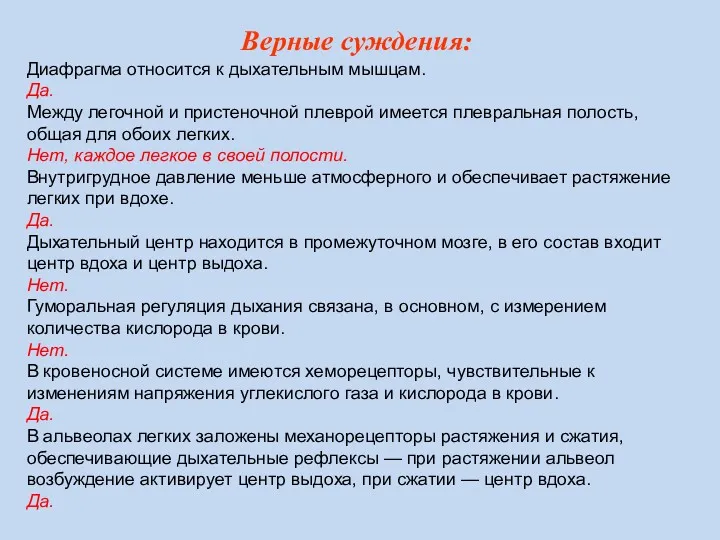 Верные суждения:

Диафрагма относится к дыхательным мышцам.
Да.
Между легочной и пристеночной плеврой имеется плевральная полость, общая для обоих легких.
Нет, каждое легкое в своей полости.
Внутригрудное давление меньше атмосферного и обеспечивает растяжение легких при вдохе.
Да.
Дыхательный центр находится в промежуточном мозге, в его состав входит центр вдоха и центр выдоха.
Нет.
Гуморальная регуляция дыхания связана, в основном, с измерением количества кислорода в крови.
Нет.
В кровеносной системе имеются хеморецепторы, чувствительные к изменениям напряжения углекислого газа и кислорода в крови.
Да.
В альвеолах легких заложены механорецепторы растяжения и сжатия, обеспечивающие дыхательные рефлексы — при растяжении альвеол возбуждение активирует центр выдоха, при сжатии — центр вдоха.
Да.